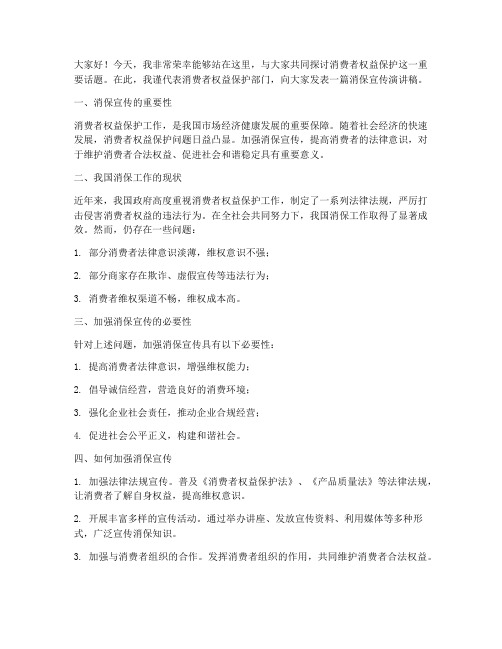 大家好！今天，我非常荣幸能够站在这里，与大家共同探讨消费者权益保护这一重要话题。在此，我谨代表消费者权益保护部门，向大家发表一篇消保宣传演讲稿。

一、消保宣传的重要性

消费者权益保护工作，是我国市场经济健康发展的重要保障。随着社会经济的快速发展，消费者权益保护问题日益凸显。加强消保宣传，提高消费者的法律意识，对于维护消费者合法权益、促进社会和谐稳定具有重要意义。

二、我国消保工作的现状

近年来，我国政府高度重视消费者权益保护工作，制定了一系列法律法规，严厉打击侵害消费者权益的违法行为。在全社会共同努力下，我国消保工作取得了显著成效。然而，仍存在一些问题：

1. 部分消费者法律意识淡薄，维权意识不强；

2. 部分商家存在欺诈、虚假宣传等违法行为；

3. 消费者维权渠道不畅，维权成本高。

三、加强消保宣传的必要性

针对上述问题，加强消保宣传具有以下必要性：

1. 提高消费者法律意识，增强维权能力；

2. 倡导诚信经营，营造良好的消费环境；

3. 强化企业社会责任，推动企业合规经营；

4. 促进社会公平正义，构建和谐社会。

四、如何加强消保宣传

1. 加强法律法规宣传。普及《消费者权益保护法》、《产品质量法》等法律法规，让消费者了解自身权益，提高维权意识。

2. 开展丰富多样的宣传活动。通过举办讲座、发放宣传资料、利用媒体等多种形式，广泛宣传消保知识。

3. 加强与消费者组织的合作。发挥消费者组织的作用，共同维护消费者合法权益。